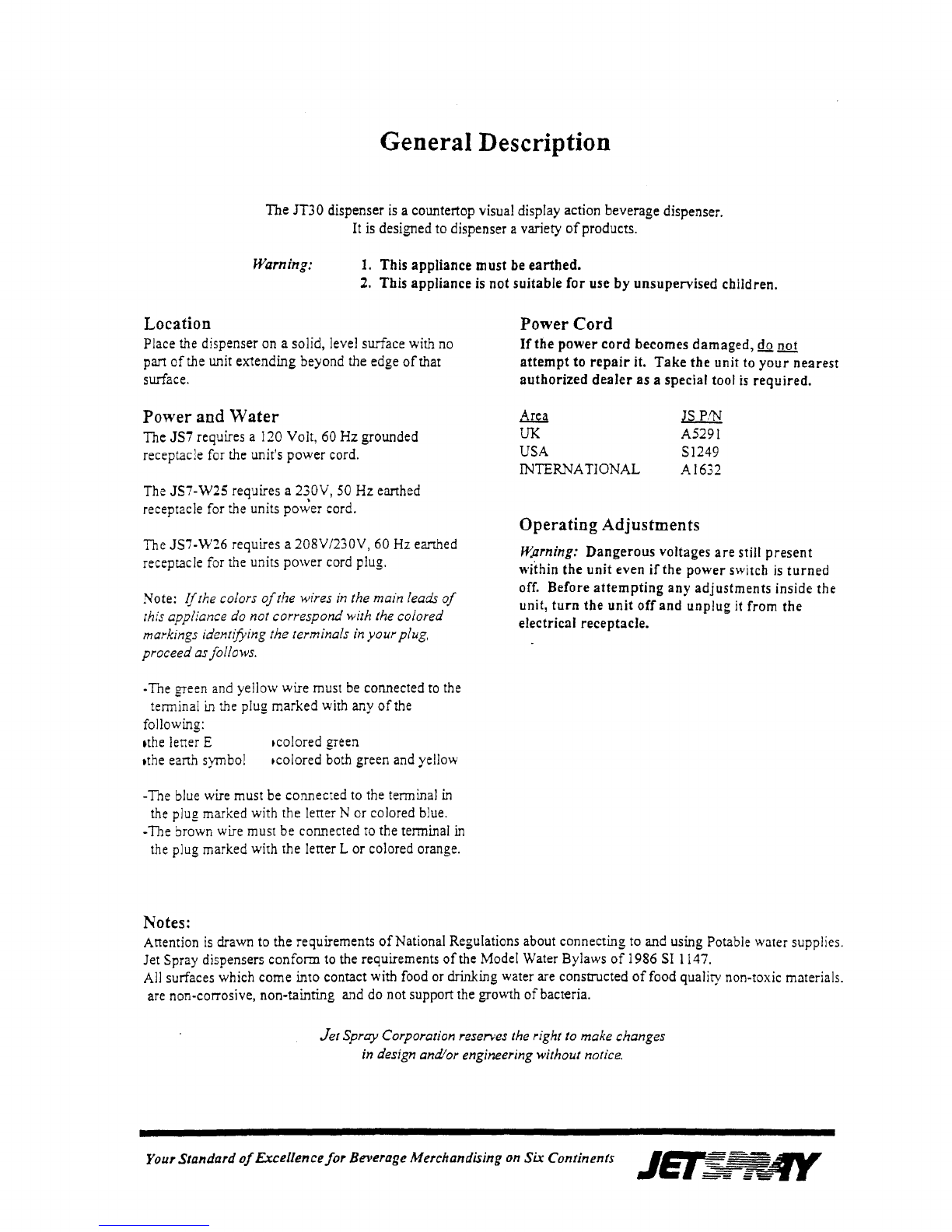 General Description

The JT30 dispenser is a countertop visual display action beverage dispenser. It is designed to dispenser a variety of products.

Warning: 1. This appliance must be earthed.
2. This appliance is not suitable for use by unsupervised children.

Location
Place the dispenser on a solid, level surface with no part of the unit extending beyond the edge of that surface.

Power and Water
The JS7 requires a 120 Volt, 60 Hz grounded receptacle for the unit's power cord.

The JS7-W25 requires a 230V, 50 Hz earthed receptacle for the units power cord.

The JS7-W26 requires a 208V/230V, 60 Hz earthed receptacle for the units power cord plug.

Note: If the colors of the wires in the main leads of this appliance do not correspond with the colored markings identifying the terminals in your plug, proceed as follows.

-The green and yellow wire must be connected to the terminal in the plug marked with any of the following:
•the letter E •colored green
•the earth symbol •colored both green and yellow

-The blue wire must be connected to the terminal in the plug marked with the letter N or colored blue.
-The brown wire must be connected to the terminal in the plug marked with the letter L or colored orange.

Power Cord
If the power cord becomes damaged, do not attempt to repair it. Take the unit to your nearest authorized dealer as a special tool is required.

| Area | JS P/N |
|---|---|
| UK | A5291 |
| USA | S1249 |
| INTERNATIONAL | A1632 |

Operating Adjustments
Warning: Dangerous voltages are still present within the unit even if the power switch is turned off. Before attempting any adjustments inside the unit, turn the unit off and unplug it from the electrical receptacle.

Notes:
Attention is drawn to the requirements of National Regulations about connecting to and using Potable water supplies.
Jet Spray dispensers conform to the requirements of the Model Water Bylaws of 1986 SI 1147.
All surfaces which come into contact with food or drinking water are constructed of food quality non-toxic materials. are non-corrosive, non-tainting and do not support the growth of bacteria.

Jet Spray Corporation reserves the right to make changes in design and/or engineering without notice.

Your Standard of Excellence for Beverage Merchandising on Six Continents JET SPRAY